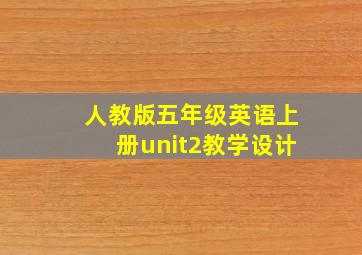 人教版五年级英语上册unit2教学设计